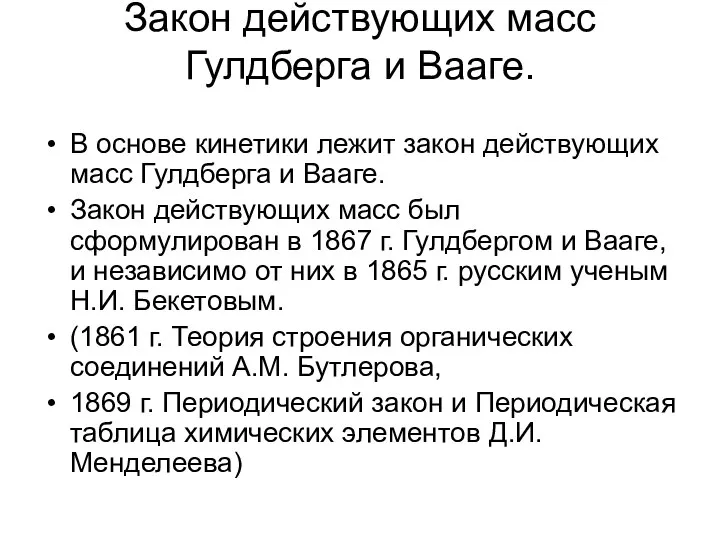 Закон действующих масс Гулдберга и Вааге.

• В основе кинетики лежит закон действующих масс Гулдберга и Вааге.
• Закон действующих масс был сформулирован в 1867 г. Гулдбергом и Вааге, и независимо от них в 1865 г. русским ученым Н.И. Бекетовым.
• (1861 г. Теория строения органических соединений А.М. Бутлерова,
• 1869 г. Периодический закон и Периодическая таблица химических элементов Д.И. Менделеева)